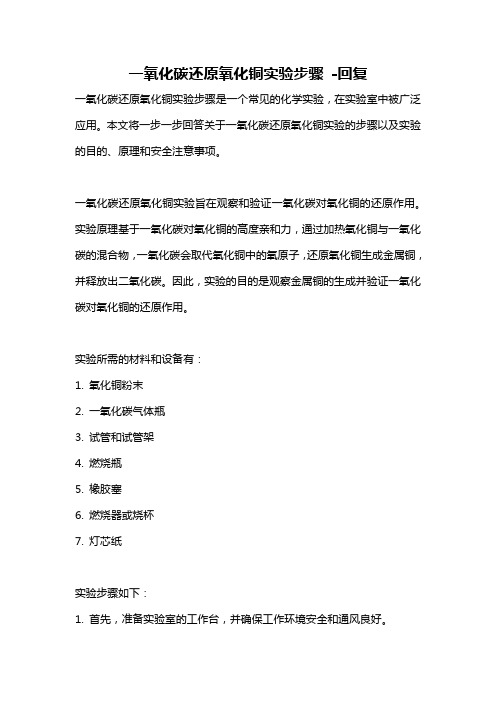 一氧化碳还原氧化铜实验步骤 -回复

一氧化碳还原氧化铜实验步骤是一个常见的化学实验，在实验室中被广泛应用。本文将一步一步回答关于一氧化碳还原氧化铜实验的步骤以及实验的目的、原理和安全注意事项。

一氧化碳还原氧化铜实验旨在观察和验证一氧化碳对氧化铜的还原作用。实验原理基于一氧化碳对氧化铜的高度亲和力，通过加热氧化铜与一氧化碳的混合物，一氧化碳会取代氧化铜中的氧原子，还原氧化铜生成金属铜，并释放出二氧化碳。因此，实验的目的是观察金属铜的生成并验证一氧化碳对氧化铜的还原作用。

实验所需的材料和设备有：
1. 氧化铜粉末
2. 一氧化碳气体瓶
3. 试管和试管架
4. 燃烧瓶
5. 橡胶塞
6. 燃烧器或烧杯
7. 灯芯纸

实验步骤如下：
1. 首先，准备实验室的工作台，并确保工作环境安全和通风良好。